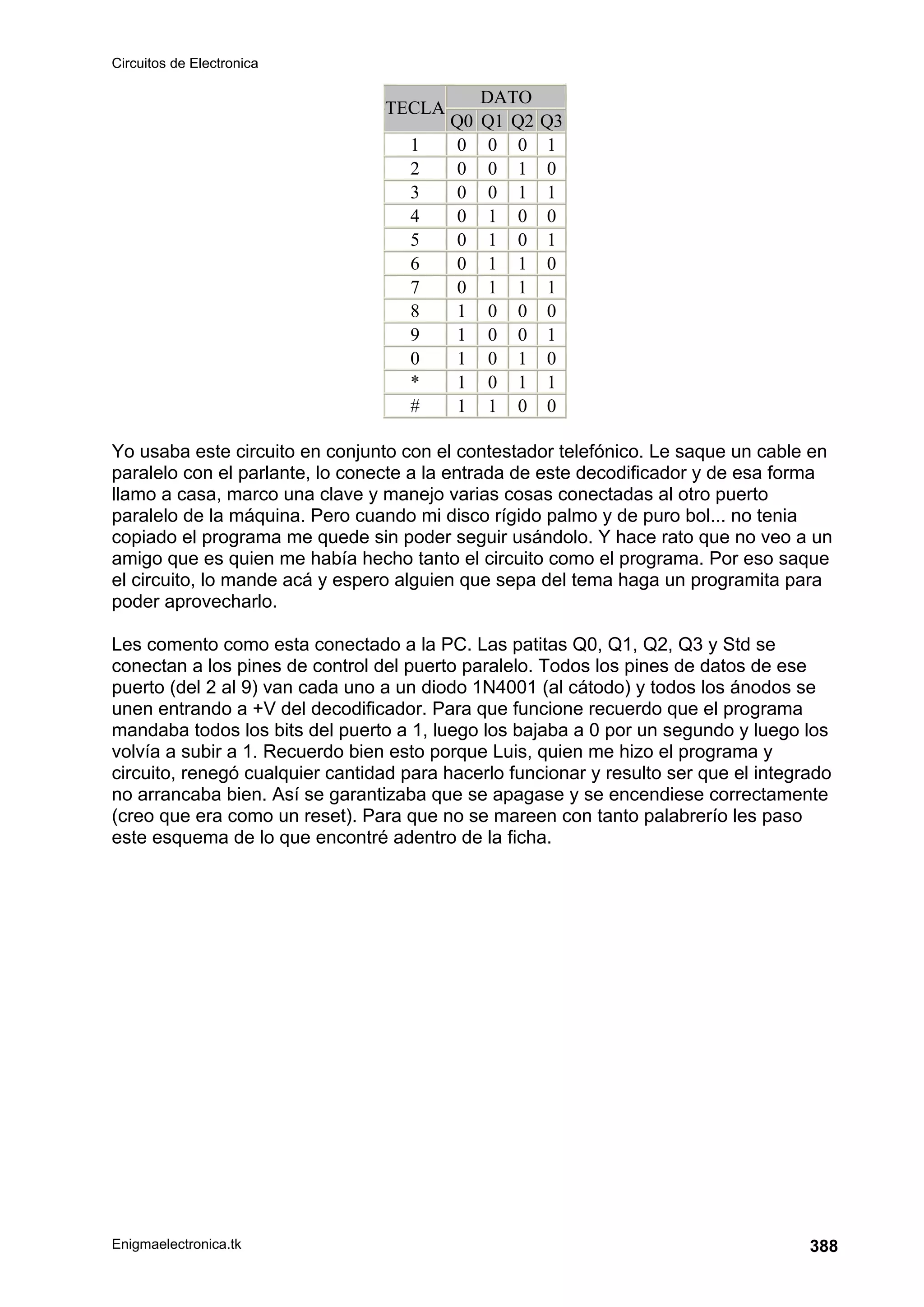 Circuitos de Electronica

| TECLA | DATO | | | |
|---|---|---|---|---|
| | Q0 | Q1 | Q2 | Q3 |
| 1 | 0 | 0 | 0 | 1 |
| 2 | 0 | 0 | 1 | 0 |
| 3 | 0 | 0 | 1 | 1 |
| 4 | 0 | 1 | 0 | 0 |
| 5 | 0 | 1 | 0 | 1 |
| 6 | 0 | 1 | 1 | 0 |
| 7 | 0 | 1 | 1 | 1 |
| 8 | 1 | 0 | 0 | 0 |
| 9 | 1 | 0 | 0 | 1 |
| 0 | 1 | 0 | 1 | 0 |
| * | 1 | 0 | 1 | 1 |
| # | 1 | 1 | 0 | 0 |

Yo usaba este circuito en conjunto con el contestador telefónico. Le saque un cable en paralelo con el parlante, lo conecte a la entrada de este decodificador y de esa forma llamo a casa, marco una clave y manejo varias cosas conectadas al otro puerto paralelo de la máquina. Pero cuando mi disco rígido palmo y de puro bol... no tenia copiado el programa me quede sin poder seguir usándolo. Y hace rato que no veo a un amigo que es quien me había hecho tanto el circuito como el programa. Por eso saque el circuito, lo mande acá y espero alguien que sepa del tema haga un programita para poder aprovecharlo.

Les comento como esta conectado a la PC. Las patitas Q0, Q1, Q2, Q3 y Std se conectan a los pines de control del puerto paralelo. Todos los pines de datos de ese puerto (del 2 al 9) van cada uno a un diodo 1N4001 (al cátodo) y todos los ánodos se unen entrando a +V del decodificador. Para que funcione recuerdo que el programa mandaba todos los bits del puerto a 1, luego los bajaba a 0 por un segundo y luego los volvía a subir a 1. Recuerdo bien esto porque Luis, quien me hizo el programa y circuito, renegó cualquier cantidad para hacerlo funcionar y resulto ser que el integrado no arrancaba bien. Así se garantizaba que se apagase y se encendiese correctamente (creo que era como un reset). Para que no se mareen con tanto palabrerío les paso este esquema de lo que encontré adentro de la ficha.

Enigmaelectronica.tk
388